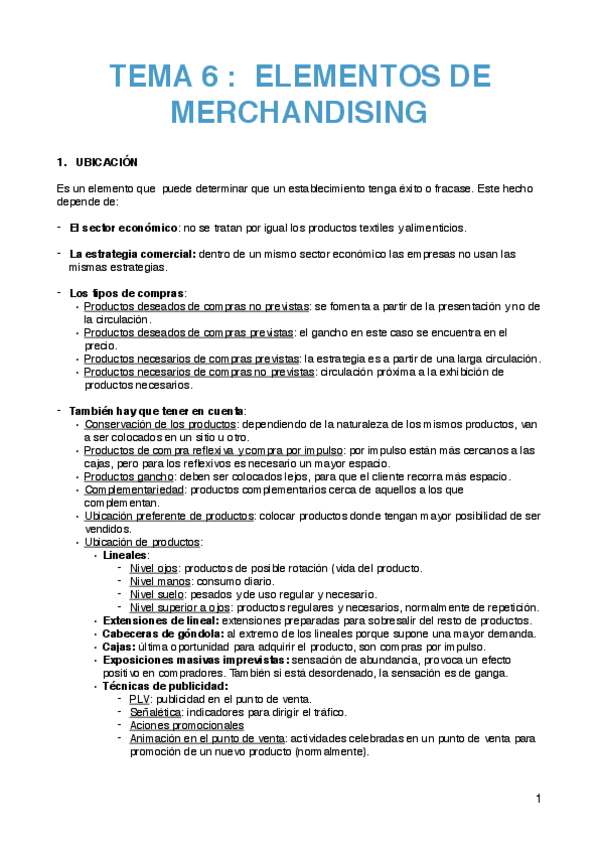 TEMA 6 : ELEMENTOS DE MERCHANDISING

1. UBICACIÓN

Es un elemento que puede determinar que un establecimiento tenga éxito o fracase. Este hecho depende de:

- El sector económico: no se tratan por igual los productos textiles y alimenticios.

- La estrategia comercial: dentro de un mismo sector económico las empresas no usan las mismas estrategias.

- Los tipos de compras:
  • Productos deseados de compras no previstas: se fomenta a partir de la presentación y no de la circulación.
  • Productos deseados de compras previstas: el gancho en este caso se encuentra en el precio.
  • Productos necesarios de compras previstas: la estrategia es a partir de una larga circulación.
  • Productos necesarios de compras no previstas: circulación próxima a la exhibición de productos necesarios.

- También hay que tener en cuenta:
  • Conservación de los productos: dependiendo de la naturaleza de los mismos productos, van a ser colocados en un sitio u otro.
  • Productos de compra reflexiva y compra por impulso: por impulso están más cercanos a las cajas, pero para los reflexivos es necesario un mayor espacio.
  • Productos gancho: deben ser colocados lejos, para que el cliente recorra más espacio.
  • Complementariedad: productos complementarios cerca de aquellos a los que complementan.
  • Ubicación preferente de productos: colocar productos donde tengan mayor posibilidad de ser vendidos.
  • Ubicación de productos:
    • Lineales:
      - Nivel ojos: productos de posible rotación (vida del producto.
      - Nivel manos: consumo diario.
      - Nivel suelo: pesados y de uso regular y necesario.
      - Nivel superior a ojos: productos regulares y necesarios, normalmente de repetición.
    • Extensiones de lineal: extensiones preparadas para sobresalir del resto de productos.
    • Cabeceras de góndola: al extremo de los lineales porque supone una mayor demanda.
    • Cajas: última oportunidad para adquirir el producto, son compras por impulso.
    • Exposiciones masivas imprevistas: sensación de abundancia, provoca un efecto positivo en compradores. También si está desordenado, la sensación es de ganga.
    • Técnicas de publicidad:
      - PLV: publicidad en el punto de venta.
      - Señalética: indicadores para dirigir el tráfico.
      - Aciones promocionales
      - Animación en el punto de venta: actividades celebradas en un punto de venta para promoción de un nuevo producto (normalmente).

1